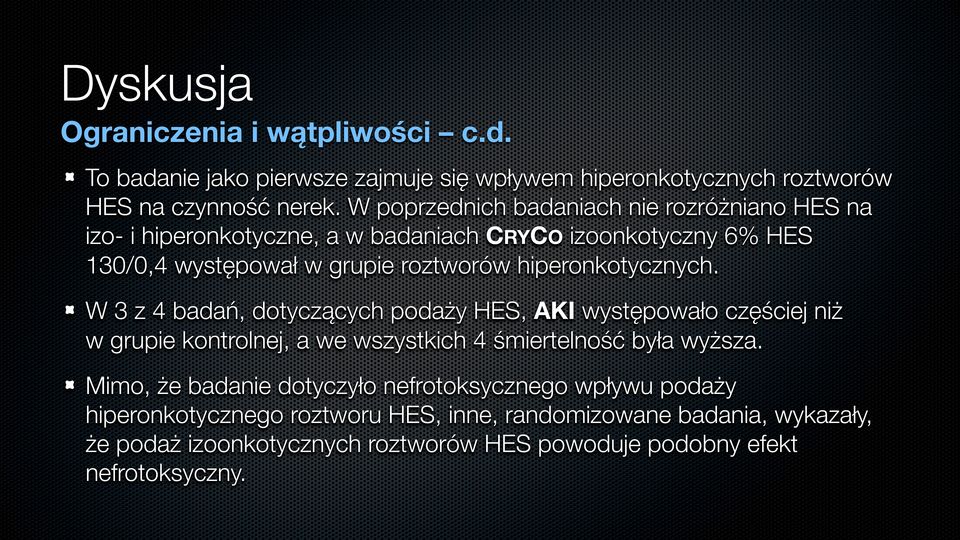 Dyskusja

Ograniczenia i wątpliwości – c.d.

To badanie jako pierwsze zajmuje się wpływem hiperonkotycznych roztworów HES na czynność nerek. W poprzednich badaniach nie rozróżniano HES na izo- i hiperonkotyczne, a w badaniach CRYCO izoonkotyczny 6% HES 130/0,4 występował w grupie roztworów hiperonkotycznych.

W 3 z 4 badań, dotyczących podaży HES, AKI występowało częściej niż w grupie kontrolnej, a we wszystkich 4 śmiertelność była wyższa.

Mimo, że badanie dotyczyło nefrotoksycznego wpływu podaży hiperonkotycznego roztworu HES, inne, randomizowane badania, wykazały, że podaż izoonkotycznych roztworów HES powoduje podobny efekt nefrotoksyczny.